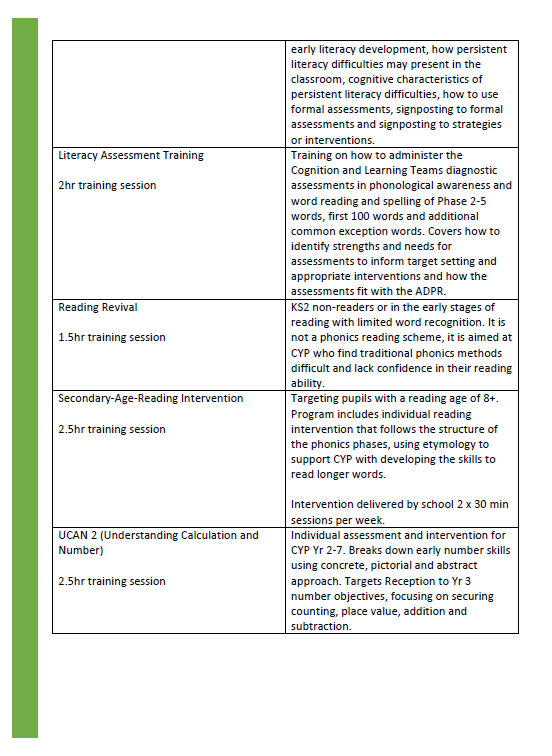 | | |
|---|---|
| | early literacy development, how persistent literacy difficulties may present in the classroom, cognitive characteristics of persistent literacy difficulties, how to use formal assessments, signposting to formal assessments and signposting to strategies or interventions. |
| Literacy Assessment Training<br><br>2hr training session | Training on how to administer the Cognition and Learning Teams diagnostic assessments in phonological awareness and word reading and spelling of Phase 2-5 words, first 100 words and additional common exception words. Covers how to identify strengths and needs for assessments to inform target setting and appropriate interventions and how the assessments fit with the ADPR. |
| Reading Revival<br><br>1.5hr training session | KS2 non-readers or in the early stages of reading with limited word recognition. It is not a phonics reading scheme, it is aimed at CYP who find traditional phonics methods difficult and lack confidence in their reading ability. |
| Secondary-Age-Reading Intervention<br><br>2.5hr training session | Targeting pupils with a reading age of 8+. Program includes individual reading intervention that follows the structure of the phonics phases, using etymology to support CYP with developing the skills to read longer words.<br><br>Intervention delivered by school 2 x 30 min sessions per week. |
| UCAN 2 (Understanding Calculation and Number)<br><br>2.5hr training session | Individual assessment and intervention for CYP Yr 2-7. Breaks down early number skills using concrete, pictorial and abstract approach. Targets Reception to Yr 3 number objectives, focusing on securing counting, place value, addition and subtraction. |